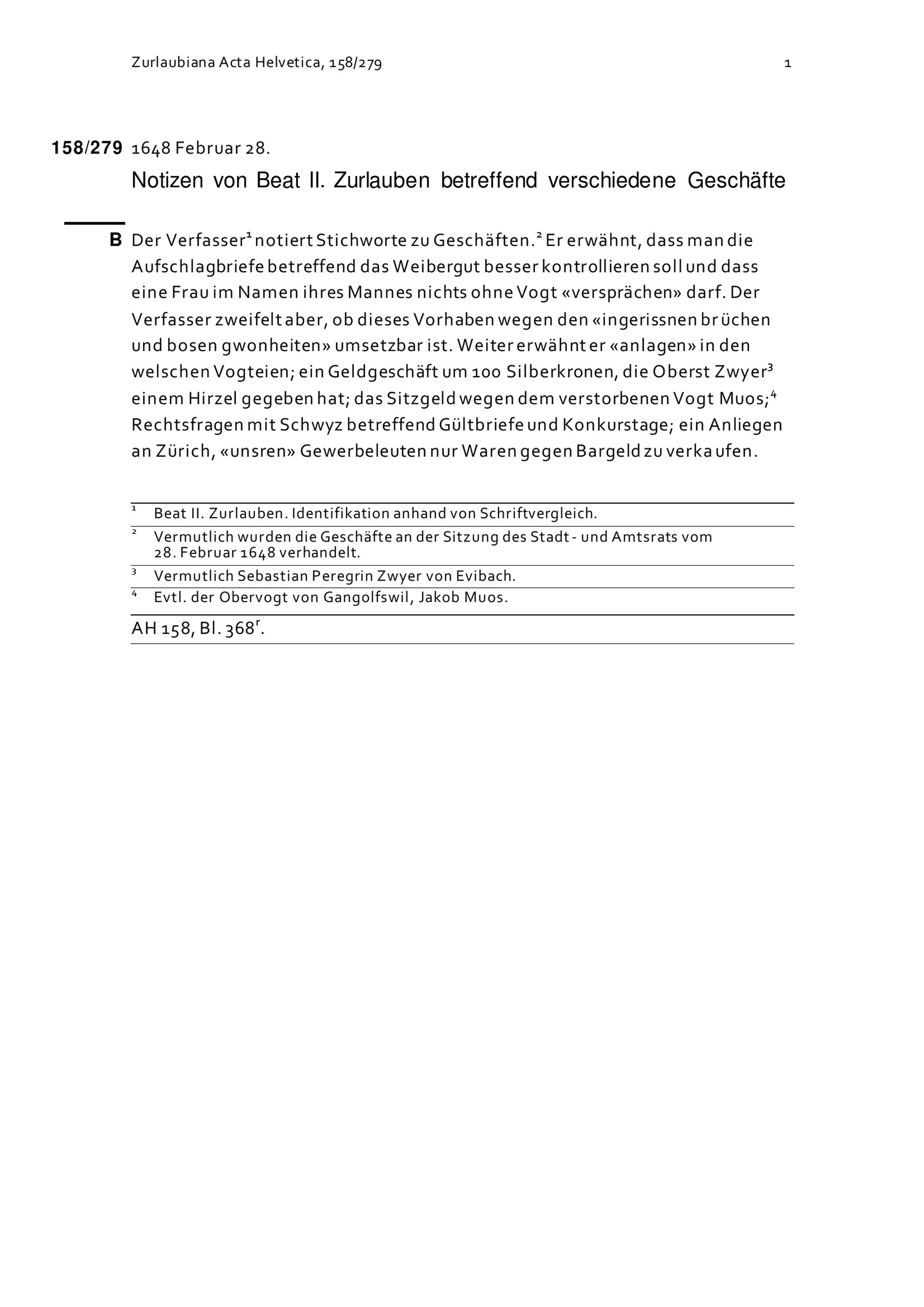 Zurlaubiana Acta Helvetica, 158/279 1

158/279 1648 Februar 28.

Notizen von Beat II. Zurlauben betreffend verschiedene Geschäfte

B Der Verfasser$^1$ notiert Stichworte zu Geschäften.$^2$ Er erwähnt, dass man die Aufschlagbriefe betreffend das Weibergut besser kontrollieren soll und dass eine Frau im Namen ihres Mannes nichts ohne Vogt «versprächen» darf. Der Verfasser zweifelt aber, ob dieses Vorhaben wegen den «ingerissnen brüchen und bosen gwonheiten» umsetzbar ist. Weiter erwähnt er «anlagen» in den welschen Vogteien; ein Geldgeschäft um 100 Silberkronen, die Oberst Zwyer$^3$ einem Hirzel gegeben hat; das Sitzgeld wegen dem verstorbenen Vogt Muos;$^4$ Rechtsfragen mit Schwyz betreffend Gültbriefe und Konkurstage; ein Anliegen an Zürich, «unsren» Gewerbeleuten nur Waren gegen Bargeld zu verkaufen.

$^1$ Beat II. Zurlauben. Identifikation anhand von Schriftvergleich.

$^2$ Vermutlich wurden die Geschäfte an der Sitzung des Stadt- und Amtsrats vom 28. Februar 1648 verhandelt.

$^3$ Vermutlich Sebastian Peregrin Zwyer von Evibach.

$^4$ Evtl. der Obervogt von Gangolfswil, Jakob Muos.

AH 158, Bl. 368$^r$.